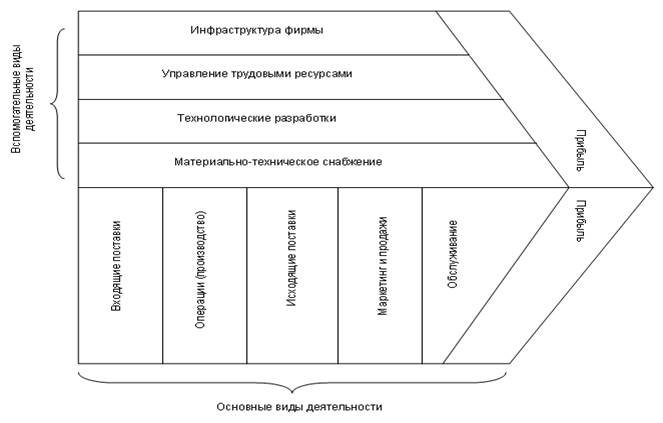 Вспомогательные виды деятельности

Инфраструктура фирмы

Управление трудовыми ресурсами

Технологические разработки

Материально-техническое снабжение

Прибыль

Входящие поставки

Операции (производство)

Исходящие поставки

Маркетинг и продажи

Обслуживание

Прибыль

Основные виды деятельности